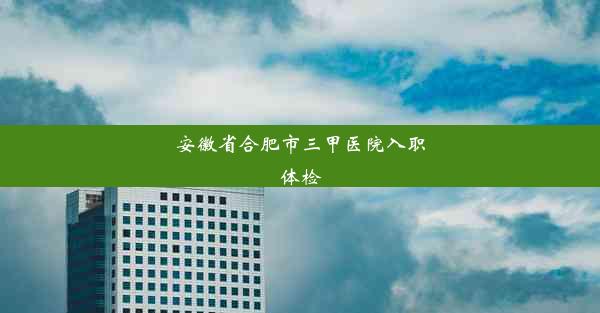 安徽省合肥市三甲医院入职体检